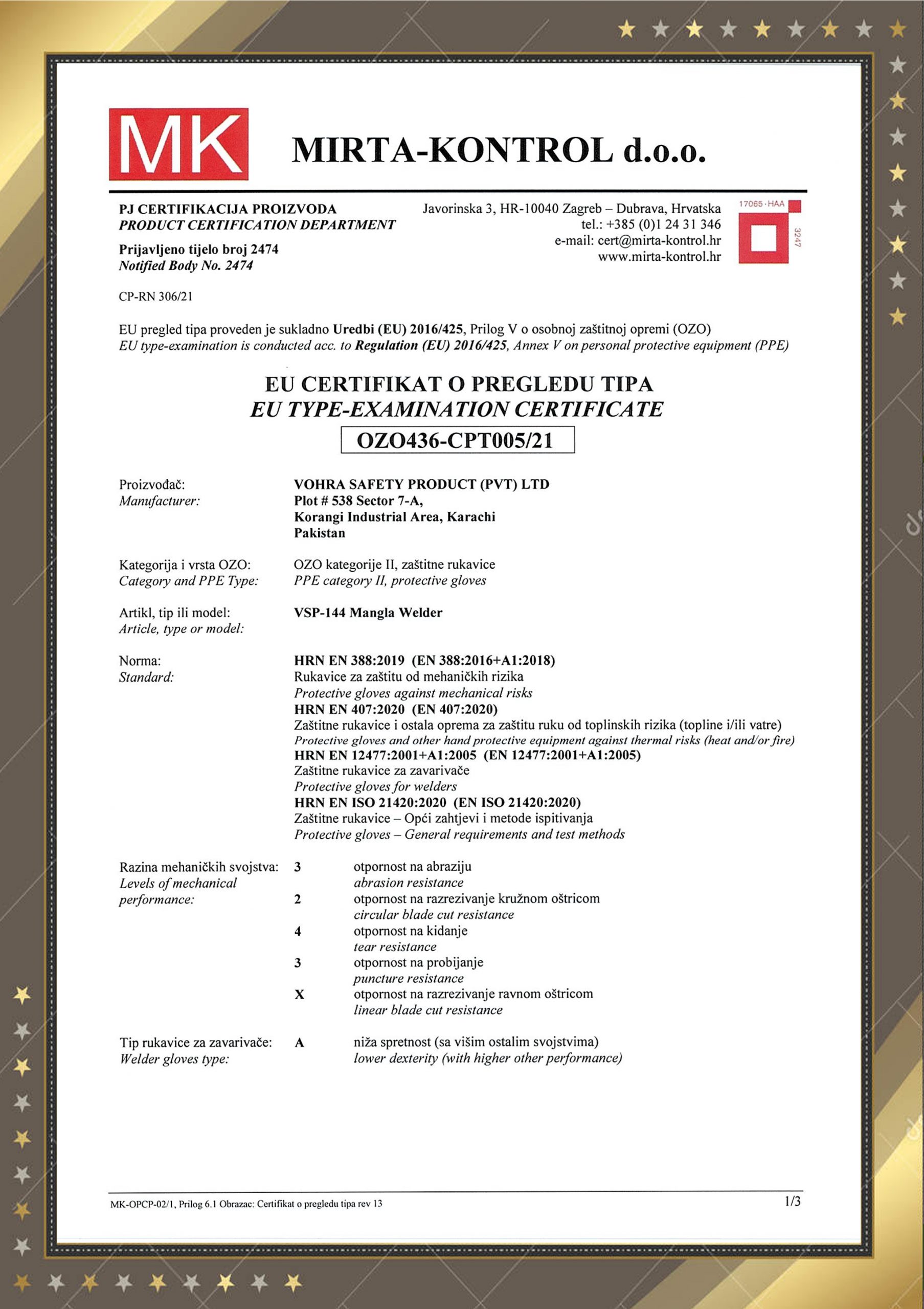 MK

MIRTA-KONTROL d.o.o.

PJ CERTIFIKACIJA PROIZVODA
PRODUCT CERTIFICATION DEPARTMENT

Prijavljeno tijelo broj 2474
Notified Body No. 2474

Javorinska 3, HR-10040 Zagreb – Dubrava, Hrvatska
tel.: +385 (0)1 24 31 346
e-mail: cert@mirta-kontrol.hr
www.mirta-kontrol.hr

17065 - HAA
3247

CP-RN 306/21

EU pregled tipa proveden je sukladno Uredbi (EU) 2016/425, Prilog V o osobnoj zaštitnoj opremi (OZO)
EU type-examination is conducted acc. to Regulation (EU) 2016/425, Annex V on personal protective equipment (PPE)

EU CERTIFIKAT O PREGLEDU TIPA
EU TYPE-EXAMINATION CERTIFICATE
OZO436-CPT005/21

Proizvođač:
Manufacturer:
VOHRA SAFETY PRODUCT (PVT) LTD
Plot # 538 Sector 7-A,
Korangi Industrial Area, Karachi
Pakistan

Kategorija i vrsta OZO:
Category and PPE Type:
OZO kategorije II, zaštitne rukavice
PPE category II, protective gloves

Artikl, tip ili model:
Article, type or model:
VSP-144 Mangla Welder

Norma:
Standard:
HRN EN 388:2019 (EN 388:2016+A1:2018)
Rukavice za zaštitu od mehaničkih rizika
Protective gloves against mechanical risks
HRN EN 407:2020 (EN 407:2020)
Zaštitne rukavice i ostala oprema za zaštitu ruku od toplinskih rizika (topline i/ili vatre)
Protective gloves and other hand protective equipment against thermal risks (heat and/or fire)
HRN EN 12477:2001+A1:2005 (EN 12477:2001+A1:2005)
Zaštitne rukavice za zavarivače
Protective gloves for welders
HRN EN ISO 21420:2020 (EN ISO 21420:2020)
Zaštitne rukavice – Opći zahtjevi i metode ispitivanja
Protective gloves – General requirements and test methods

Razina mehaničkih svojstva:
Levels of mechanical performance:
3 otpornost na abraziju
abrasion resistance
2 otpornost na razrezivanje kružnom oštricom
circular blade cut resistance
4 otpornost na kidanje
tear resistance
3 otpornost na probijanje
puncture resistance
X otpornost na razrezivanje ravnom oštricom
linear blade cut resistance

Tip rukavice za zavarivače:
Welder gloves type:
A niža spretnost (sa višim ostalim svojstvima)
lower dexterity (with higher other performance)

MK-OPCP-02/1, Prilog 6.1 Obrazac: Certifikat o pregledu tipa rev 13
1/3